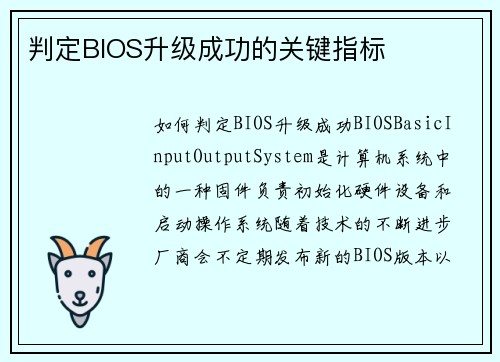 判定BIOS升级成功的关键指标

如何判定BIOS升级成功BIOSBasicInputOutputSystem是计算机系统中的一种固件负责初始化硬件设备和启动操作系统随着技术的不断进步厂商会不定期发布新的BIOS版本以